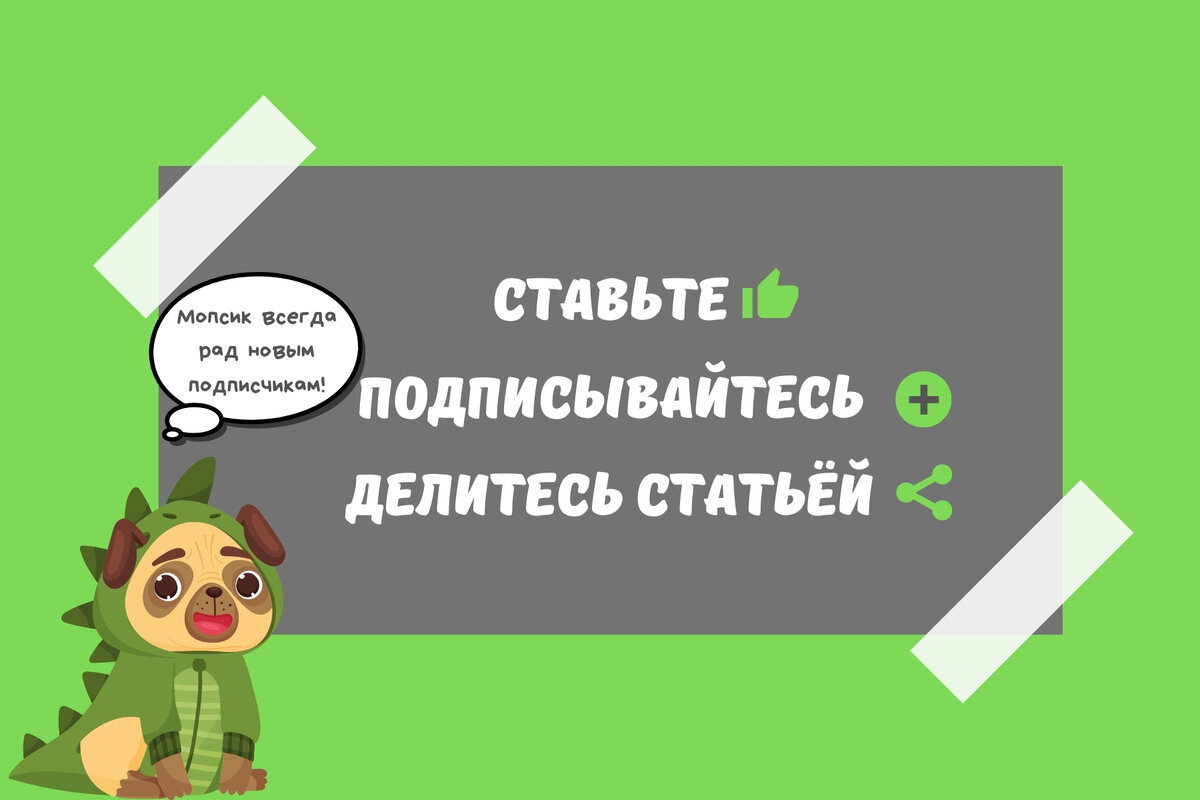 Мопсик всегда рад новым подписчикам!

СТАВЬТЕ

ПОДПИСЫВАЙТЕСЬ

ДЕЛИТЕСЬ СТАТЬЁЙ